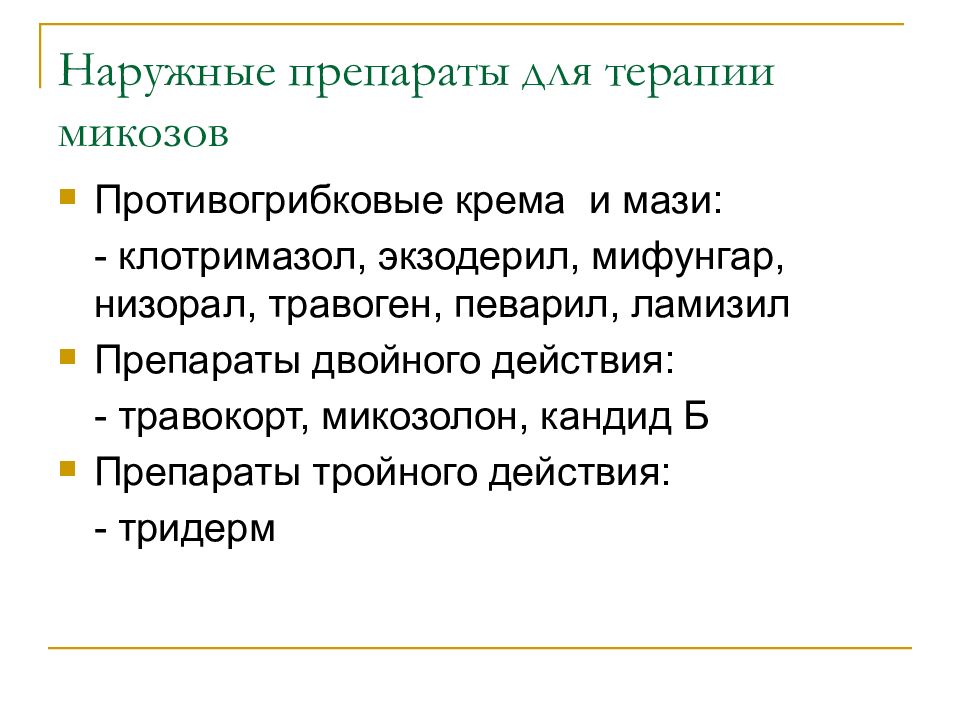 Наружные препараты для терапии микозов

Противогрибковые крема  и мази:

- клотримазол, экзодерил, мифунгар, низорал, травоген, певарил, ламизил

Препараты двойного действия:

- травокорт, микозолон, кандид Б

Препараты тройного действия:

- тридерм